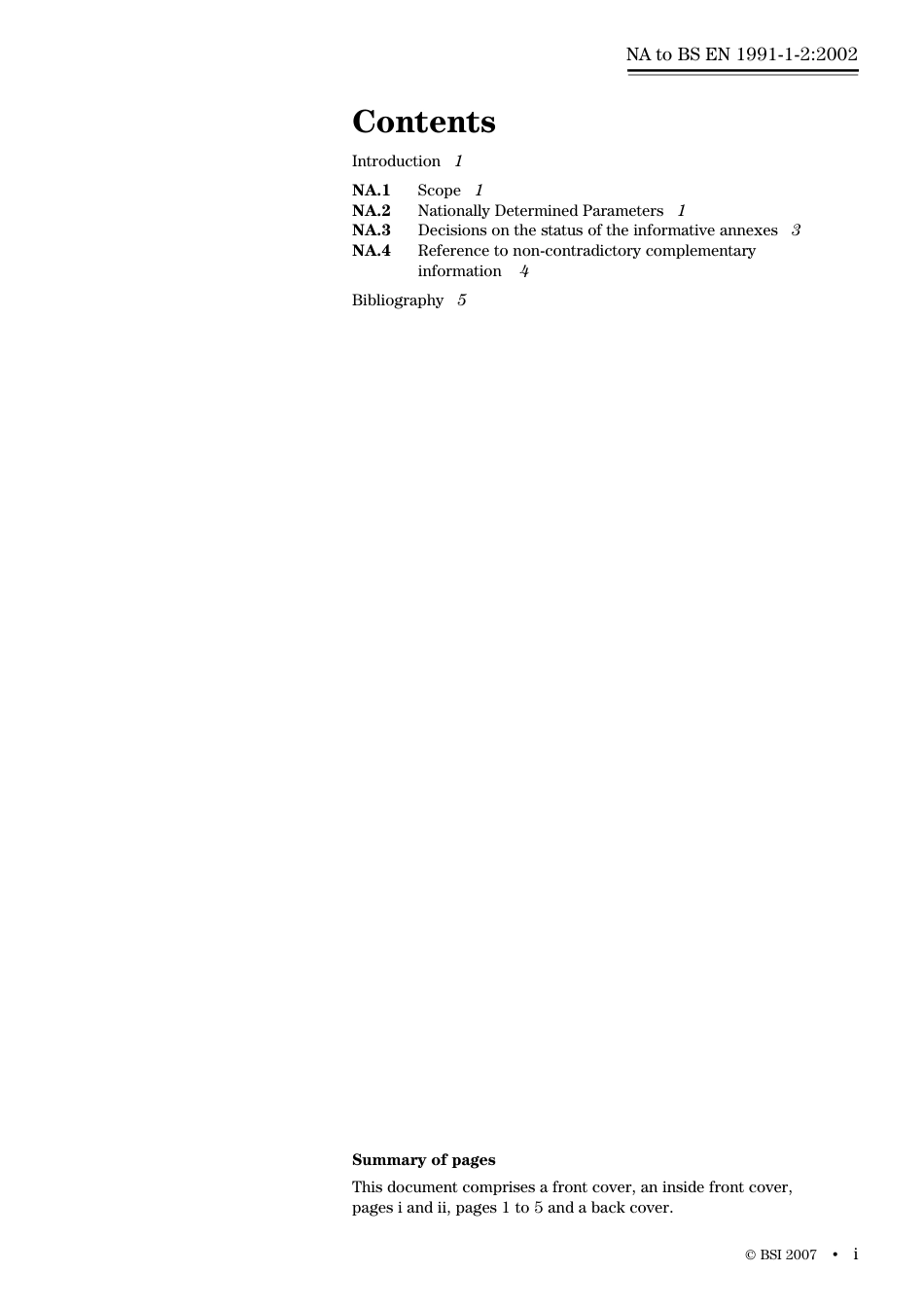 NA to BS EN 1991-1-2:2002

Contents

Introduction 1

NA.1 Scope 1
NA.2 Nationally Determined Parameters 1
NA.3 Decisions on the status of the informative annexes 3
NA.4 Reference to non-contradictory complementary information 4

Bibliography 5

Summary of pages

This document comprises a front cover, an inside front cover, pages i and ii, pages 1 to 5 and a back cover.

© BSI 2007 • i